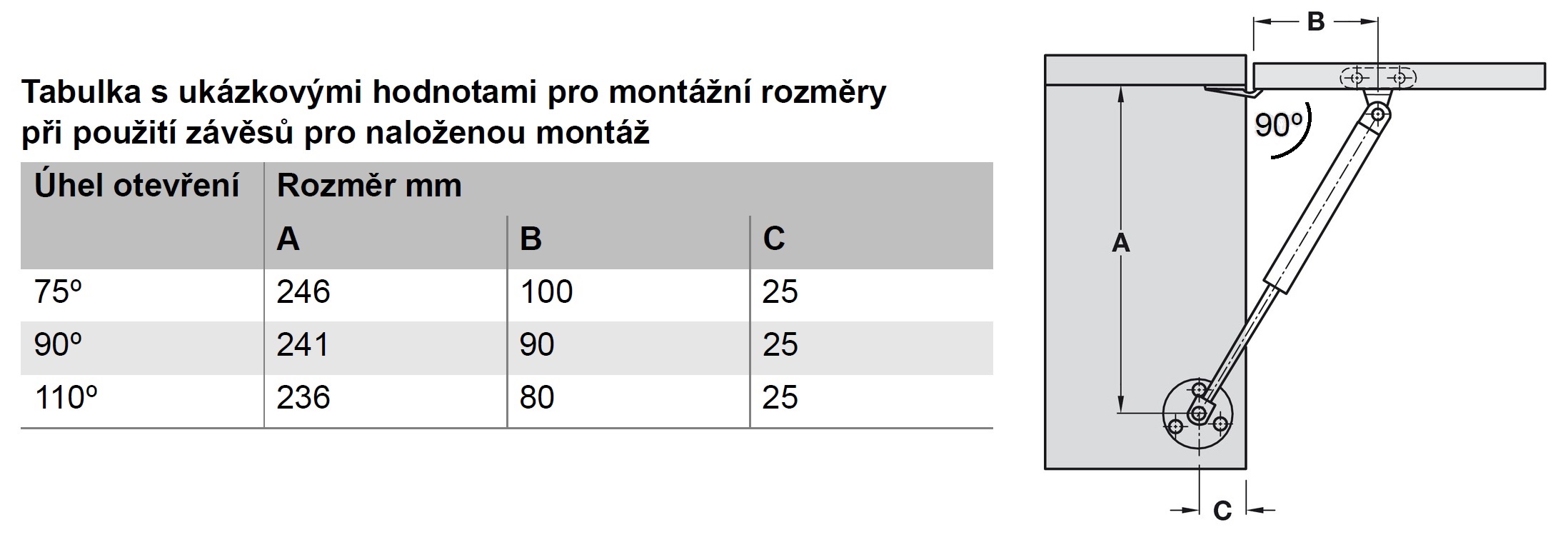 Tabulka s ukázkovými hodnotami pro montážní rozměry při použití závěsů pro naloženou montáž

| Úhel otevření | Rozměr mm | | |
|---|---|---|---|
| | A | B | C |
| 75º | 246 | 100 | 25 |
| 90º | 241 | 90 | 25 |
| 110º | 236 | 80 | 25 |

B

90º

A

C